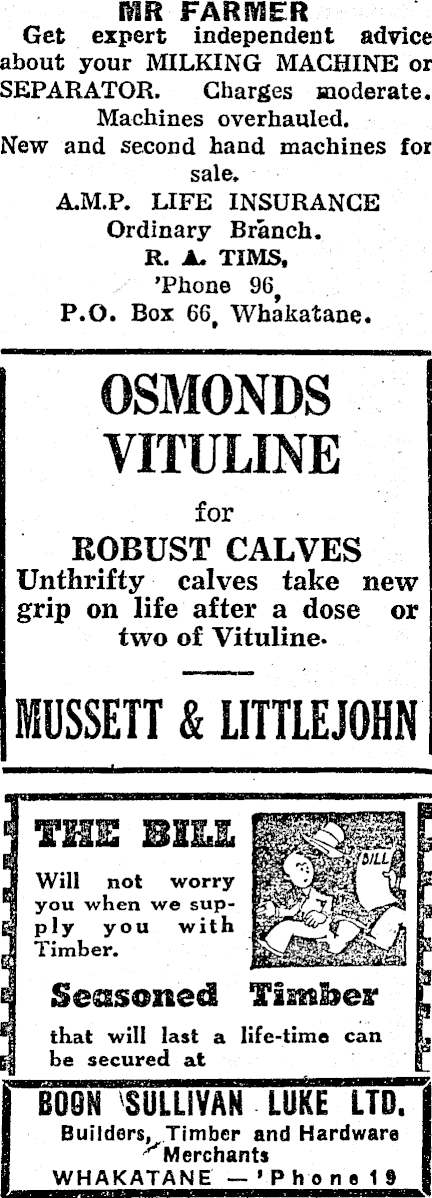 MR FARMER

Get expert independent advice about your MILKING MACHINE or SEPARATOR. Charges moderate. Machines overhauled. New and second hand machines for sale.

A.M.P. LIFE INSURANCE
Ordinary Branch.
R. A. TIMS,
'Phone 96,
P.O. Box 66, Whakatane.

OSMONDS
VITULINE
for
ROBUST CALVES

Unthrifty calves take new grip on life after a dose or two of Vituline.

MUSSETT & LITTLEJOHN

THE BILL

Will not worry you when we supply you with Timber.

BILL

Seasoned Timber

that will last a life-time can be secured at

BOON SULLIVAN LUKE LTD.
Builders, Timber and Hardware Merchants
WHAKATANE — 'Phone 19